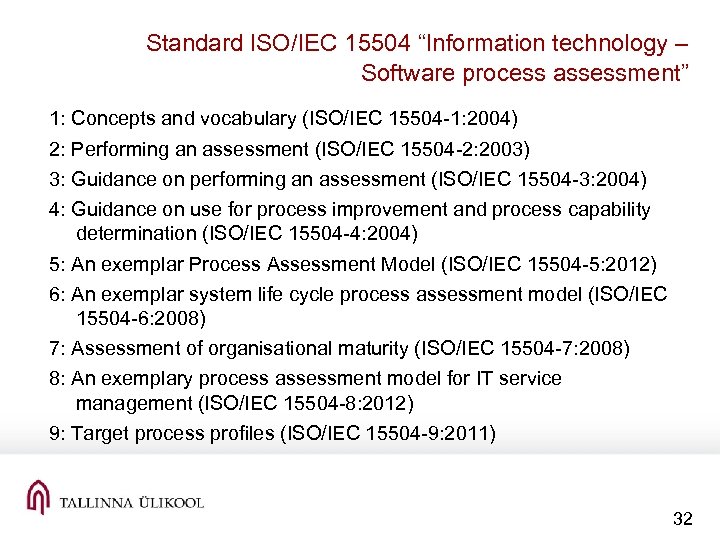 Standard ISO/IEC 15504 "Information technology – Software process assessment"

1: Concepts and vocabulary (ISO/IEC 15504-1:2004)

2: Performing an assessment (ISO/IEC 15504-2:2003)

3: Guidance on performing an assessment (ISO/IEC 15504-3:2004)

4: Guidance on use for process improvement and process capability determination (ISO/IEC 15504-4:2004)

5: An exemplar Process Assessment Model (ISO/IEC 15504-5:2012)

6: An exemplar system life cycle process assessment model (ISO/IEC 15504-6:2008)

7: Assessment of organisational maturity (ISO/IEC 15504-7:2008)

8: An exemplary process assessment model for IT service management (ISO/IEC 15504-8:2012)

9: Target process profiles (ISO/IEC 15504-9:2011)

TALLINNA ÜLIKOOL

32